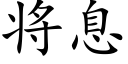 将息